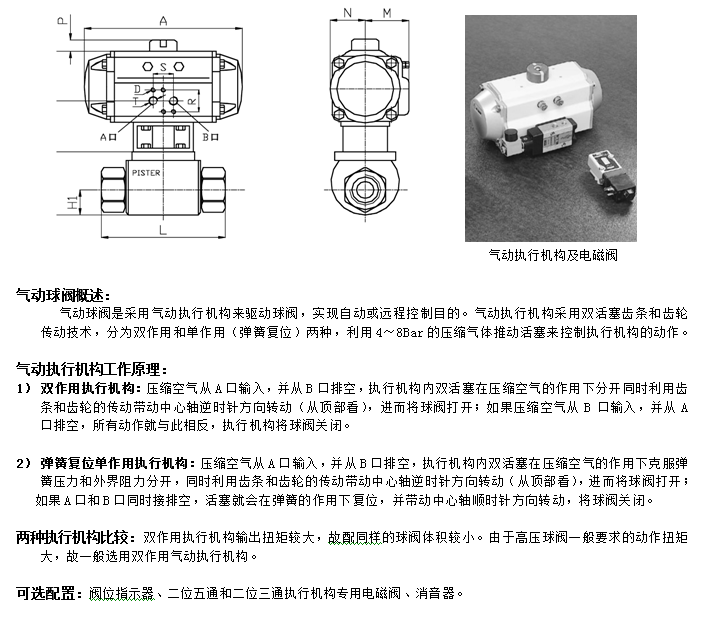 P
A
S
D
T
R
A口
B口
PISTER
H1
L
N
M

气动执行机构及电磁阀

气动球阀概述：
气动球阀是采用气动执行机构来驱动球阀，实现自动或远程控制目的。气动执行机构采用双活塞齿条和齿轮传动技术，分为双作用和单作用（弹簧复位）两种，利用 4～8Bar 的压缩气体推动活塞来控制执行机构的动作。

气动执行机构工作原理：
1） 双作用执行机构：压缩空气从 A 口输入，并从 B 口排空，执行机构内双活塞在压缩空气的作用下分开同时利用齿条和齿轮的传动带动中心轴逆时针方向转动（从顶部看），进而将球阀打开；如果压缩空气从 B 口输入，并从 A 口排空，所有动作就与此相反，执行机构将球阀关闭。

2） 弹簧复位单作用执行机构：压缩空气从 A 口输入，并从 B 口排空，执行机构内双活塞在压缩空气的作用下克服弹簧压力和外界阻力分开，同时利用齿条和齿轮的传动带动中心轴逆时针方向转动（从顶部看），进而将球阀打开；如果 A 口和 B 口同时接排空，活塞就会在弹簧的作用下复位，并带动中心轴顺时针方向转动，将球阀关闭。

两种执行机构比较：双作用执行机构输出扭矩较大，故配同样的球阀体积较小。由于高压球阀一般要求的动作扭矩大，故一般选用双作用气动执行机构。

可选配置：阀位指示器、二位五通和二位三通执行机构专用电磁阀、消音器。